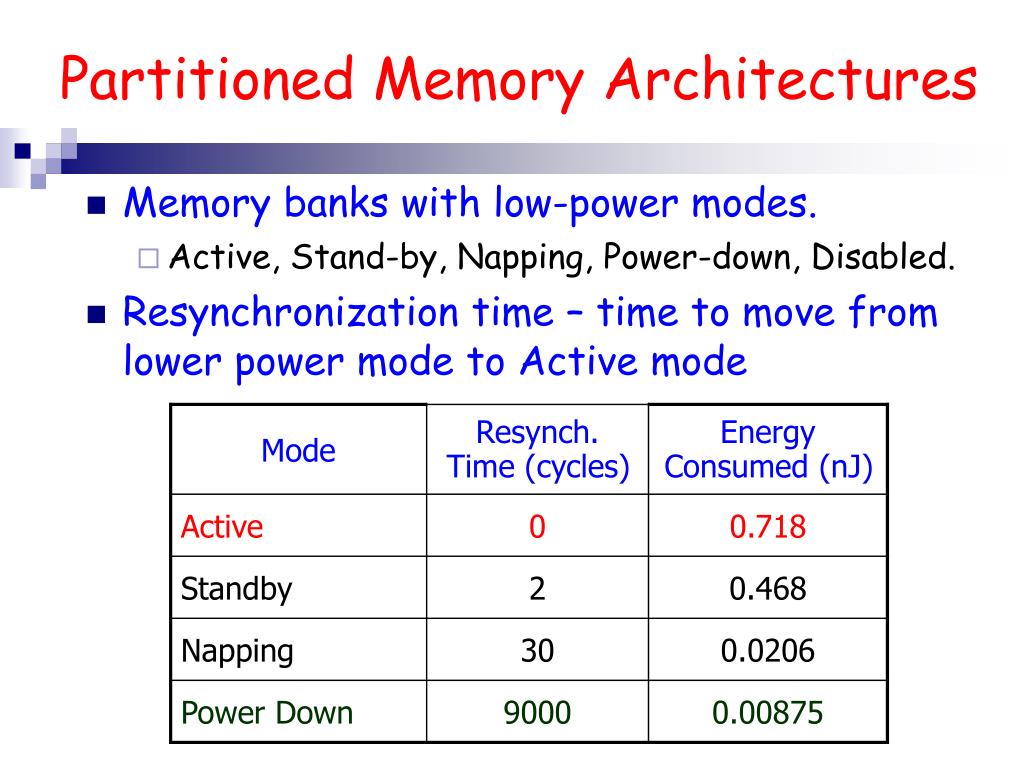 Partitioned Memory Architectures

Memory banks with low-power modes.

Active, Stand-by, Napping, Power-down, Disabled.

Resynchronization time – time to move from lower power mode to Active mode

| Mode | Resynch. Time (cycles) | Energy Consumed (nJ) |
|---|---|---|
| Active | 0 | 0.718 |
| Standby | 2 | 0.468 |
| Napping | 30 | 0.0206 |
| Power Down | 9000 | 0.00875 |